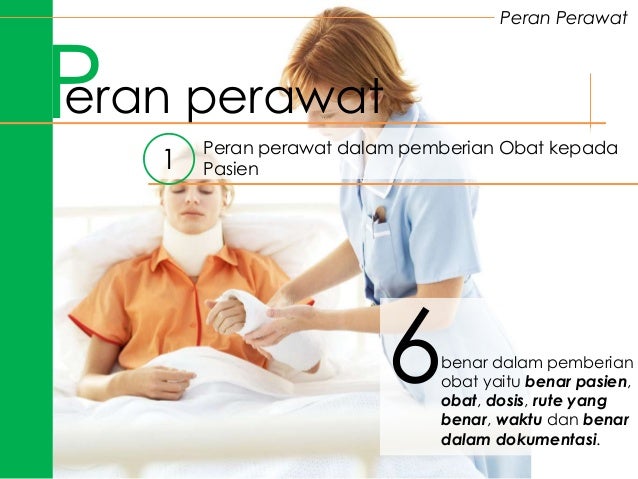 Peran Perawat

Peran perawat

1 Peran perawat dalam pemberian Obat kepada Pasien

6 benar dalam pemberian obat yaitu benar pasien, obat, dosis, rute yang benar, waktu dan benar dalam dokumentasi.